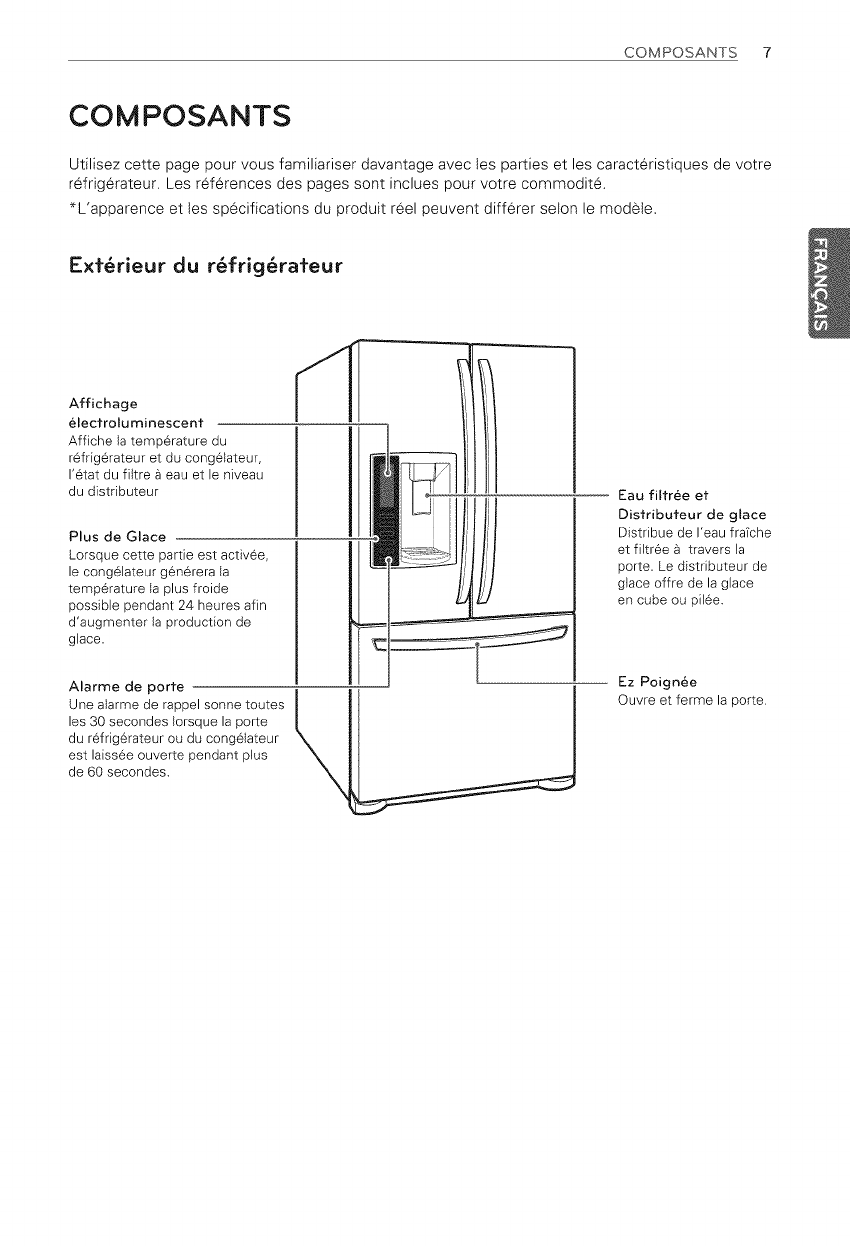 COMPOSANTS 7

COMPOSANTS

Utilisez cette page pour vous familiariser davantage avec les parties et les caractéristiques de votre réfrigérateur. Les références des pages sont inclues pour votre commodité.

*L'apparence et les spécifications du produit réel peuvent différer selon le modèle.

FRANÇAIS

Extérieur du réfrigérateur

Affichage électroluminescent
Affiche la température du réfrigérateur et du congélateur, l'état du filtre à eau et le niveau du distributeur

Plus de Glace
Lorsque cette partie est activée, le congélateur générera la température la plus froide possible pendant 24 heures afin d'augmenter la production de glace.

Alarme de porte
Une alarme de rappel sonne toutes les 30 secondes lorsque la porte du réfrigérateur ou du congélateur est laissée ouverte pendant plus de 60 secondes.

Eau filtrée et Distributeur de glace
Distribue de l'eau fraîche et filtrée à travers la porte. Le distributeur de glace offre de la glace en cube ou pilée.

Ez Poignée
Ouvre et ferme la porte.